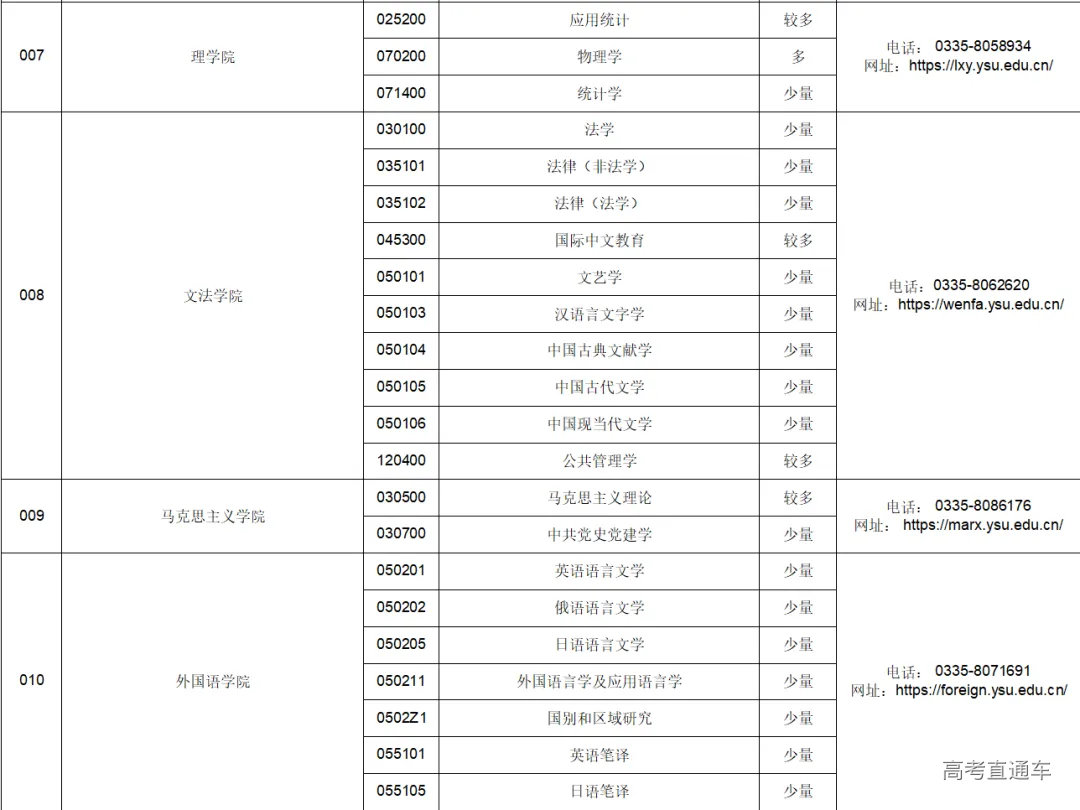 | 007 | 理学院 | 025200 | 应用统计 | 较多 | 电话：0335-8058934 网址：https://lxy.ysu.edu.cn/ |
|---|---|---|---|---|---|
| | | 070200 | 物理学 | 多 | |
| | | 071400 | 统计学 | 少量 | |
| 008 | 文法学院 | 030100 | 法学 | 少量 | 电话：0335-8062620 网址：https://wenfa.ysu.edu.cn/ |
| | | 035101 | 法律（非法学） | 少量 | |
| | | 035102 | 法律（法学） | 少量 | |
| | | 045300 | 国际中文教育 | 较多 | |
| | | 050101 | 文艺学 | 少量 | |
| | | 050103 | 汉语言文字学 | 少量 | |
| | | 050104 | 中国古典文献学 | 少量 | |
| | | 050105 | 中国古代文学 | 少量 | |
| | | 050106 | 中国现当代文学 | 少量 | |
| | | 120400 | 公共管理学 | 较多 | |
| 009 | 马克思主义学院 | 030500 | 马克思主义理论 | 较多 | 电话：0335-8086176 网址：https://marx.ysu.edu.cn/ |
| | | 030700 | 中共党史党建学 | 少量 | |
| 010 | 外国语学院 | 050201 | 英语语言文学 | 少量 | 电话：0335-8071691 网址：https://foreign.ysu.edu.cn/ |
| | | 050202 | 俄语语言文学 | 少量 | |
| | | 050205 | 日语语言文学 | 少量 | |
| | | 050211 | 外国语言学及应用语言学 | 少量 | |
| | | 0502Z1 | 国别和区域研究 | 少量 | |
| | | 055101 | 英语笔译 | 少量 | |
| | | 055105 | 日语笔译 | 少量 | |

高考直通车